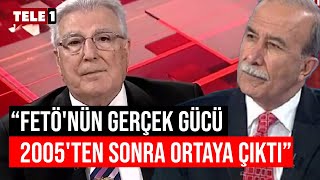 TELE 1

“FETÖ'NÜN GERÇEK GÜCÜ 2005'TEN SONRA ORTAYA ÇIKTI”